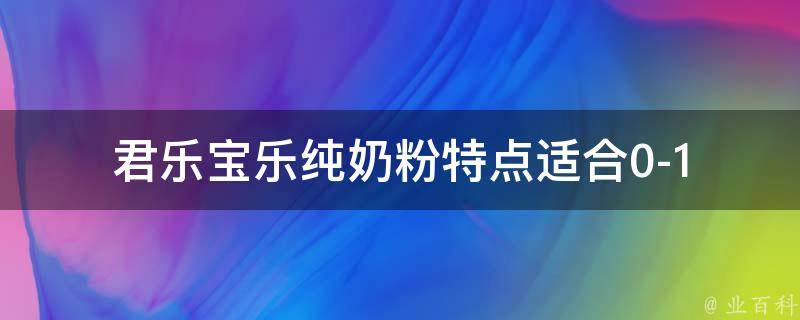 君乐宝乐纯奶粉特点适合0-1

@ 业百科